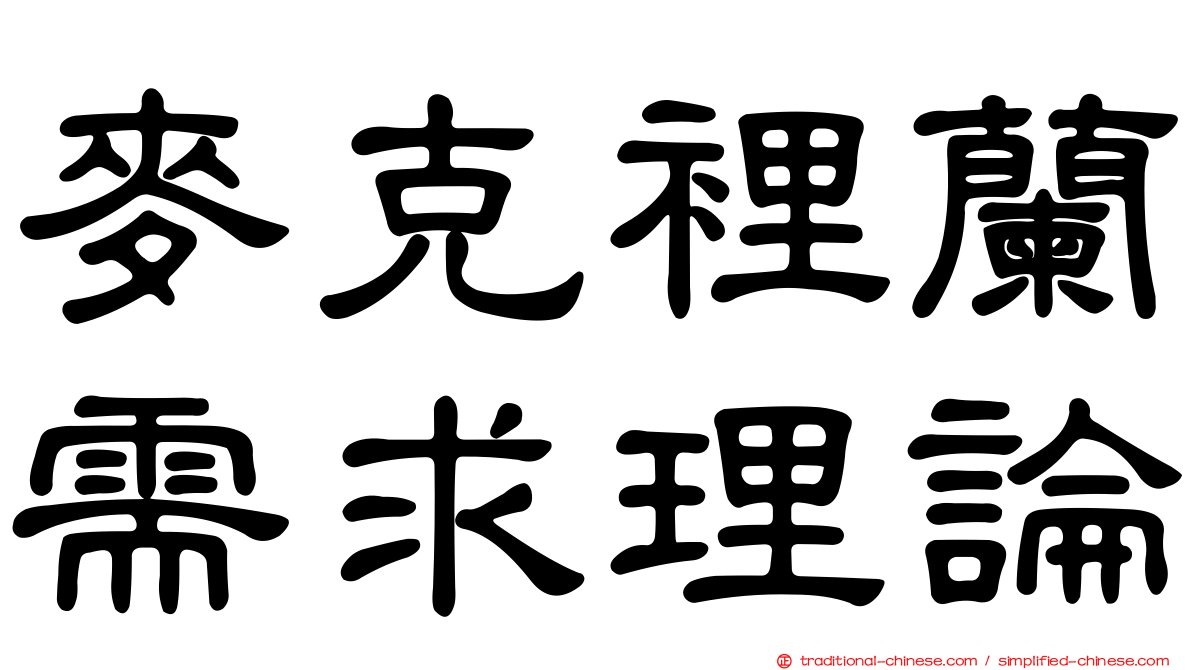 麥克裡蘭
需求理論

traditional-chinese.com / simplified-chinese.com